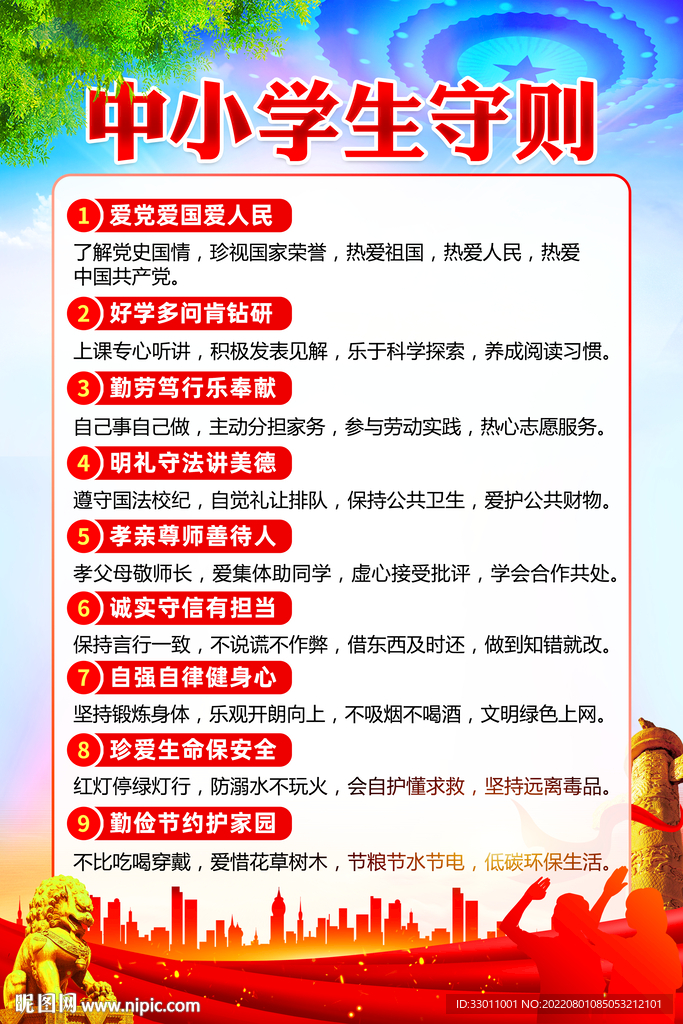 中小学生守则

1 爱党爱国爱人民

了解党史国情，珍视国家荣誉，热爱祖国，热爱人民，热爱中国共产党。

2 好学多问肯钻研

上课专心听讲，积极发表见解，乐于科学探索，养成阅读习惯。

3 勤劳笃行乐奉献

自己事自己做，主动分担家务，参与劳动实践，热心志愿服务。

4 明礼守法讲美德

遵守国法校纪，自觉礼让排队，保持公共卫生，爱护公共财物。

5 孝亲尊师善待人

孝父母敬师长，爱集体助同学，虚心接受批评，学会合作共处。

6 诚实守信有担当

保持言行一致，不说谎不作弊，借东西及时还，做到知错就改。

7 自强自律健身心

坚持锻炼身体，乐观开朗向上，不吸烟不喝酒，文明绿色上网。

8 珍爱生命保安全

红灯停绿灯行，防溺水不玩火，会自护懂求救，坚持远离毒品。

9 勤俭节约护家园

不比吃喝穿戴，爱惜花草树木，节粮节水节电，低碳环保生活。

昵图网 www.nipic.com

ID:33011001 NO:20220801085053212101